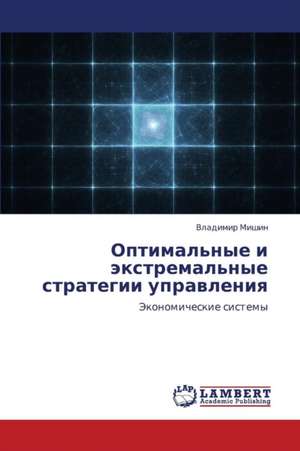 Владимир Мишин

Оптимальные и экстремальные стратегии управления

Экономические системы

LAP LAMBERT Academic Publishing